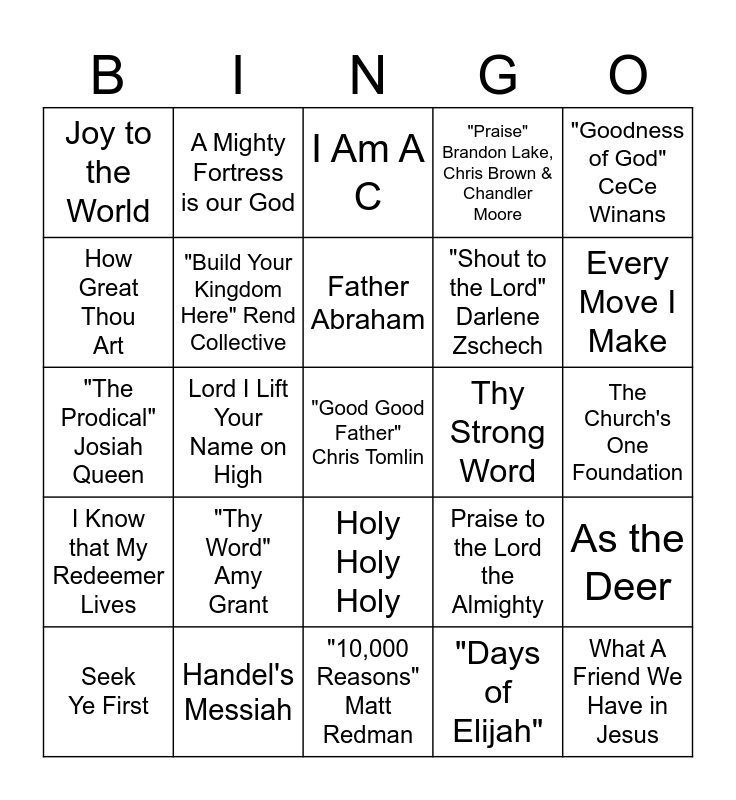 | B | I | N | G | O |
|---|---|---|---|---|
| Joy to the World | A Mighty Fortress is our God | I Am A C | "Praise" Brandon Lake, Chris Brown & Chandler Moore | "Goodness of God" CeCe Winans |
| How Great Thou Art | "Build Your Kingdom Here" Rend Collective | Father Abraham | "Shout to the Lord" Darlene Zschech | Every Move I Make |
| "The Prodical" Josiah Queen | Lord I Lift Your Name on High | "Good Good Father" Chris Tomlin | Thy Strong Word | The Church's One Foundation |
| I Know that My Redeemer Lives | "Thy Word" Amy Grant | Holy Holy Holy | Praise to the Lord the Almighty | As the Deer |
| Seek Ye First | Handel's Messiah | "10,000 Reasons" Matt Redman | "Days of Elijah" | What A Friend We Have in Jesus |